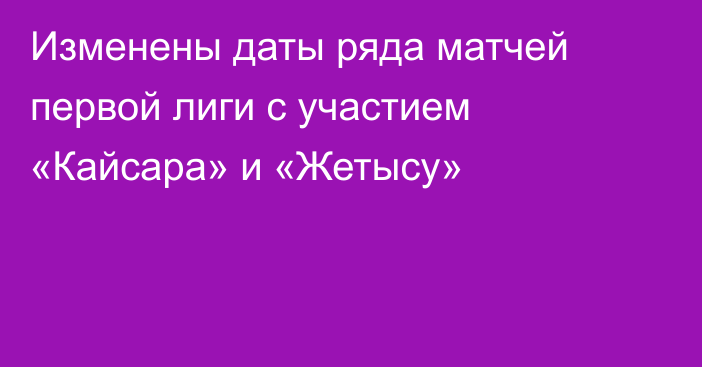 Изменены даты ряда матчей первой лиги с участием «Кайсара» и «Жетысу»